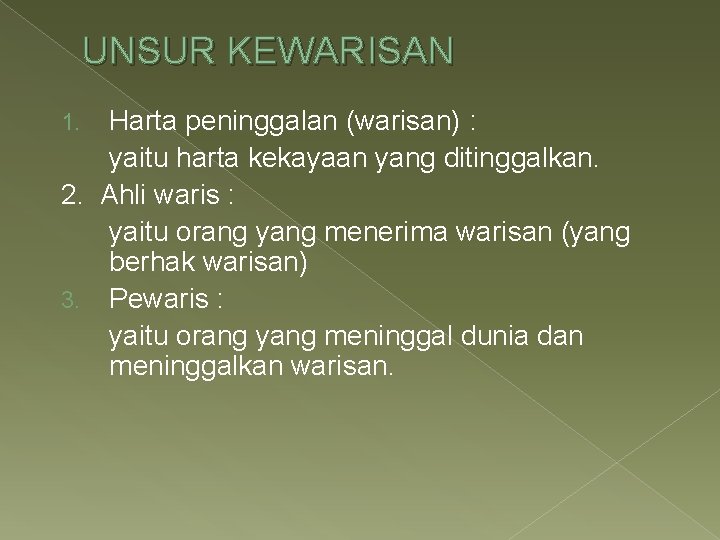 UNSUR KEWARISAN

1. Harta peninggalan (warisan) :
yaitu harta kekayaan yang ditinggalkan.
2. Ahli waris :
yaitu orang yang menerima warisan (yang berhak warisan)
3. Pewaris :
yaitu orang yang meninggal dunia dan meninggalkan warisan.